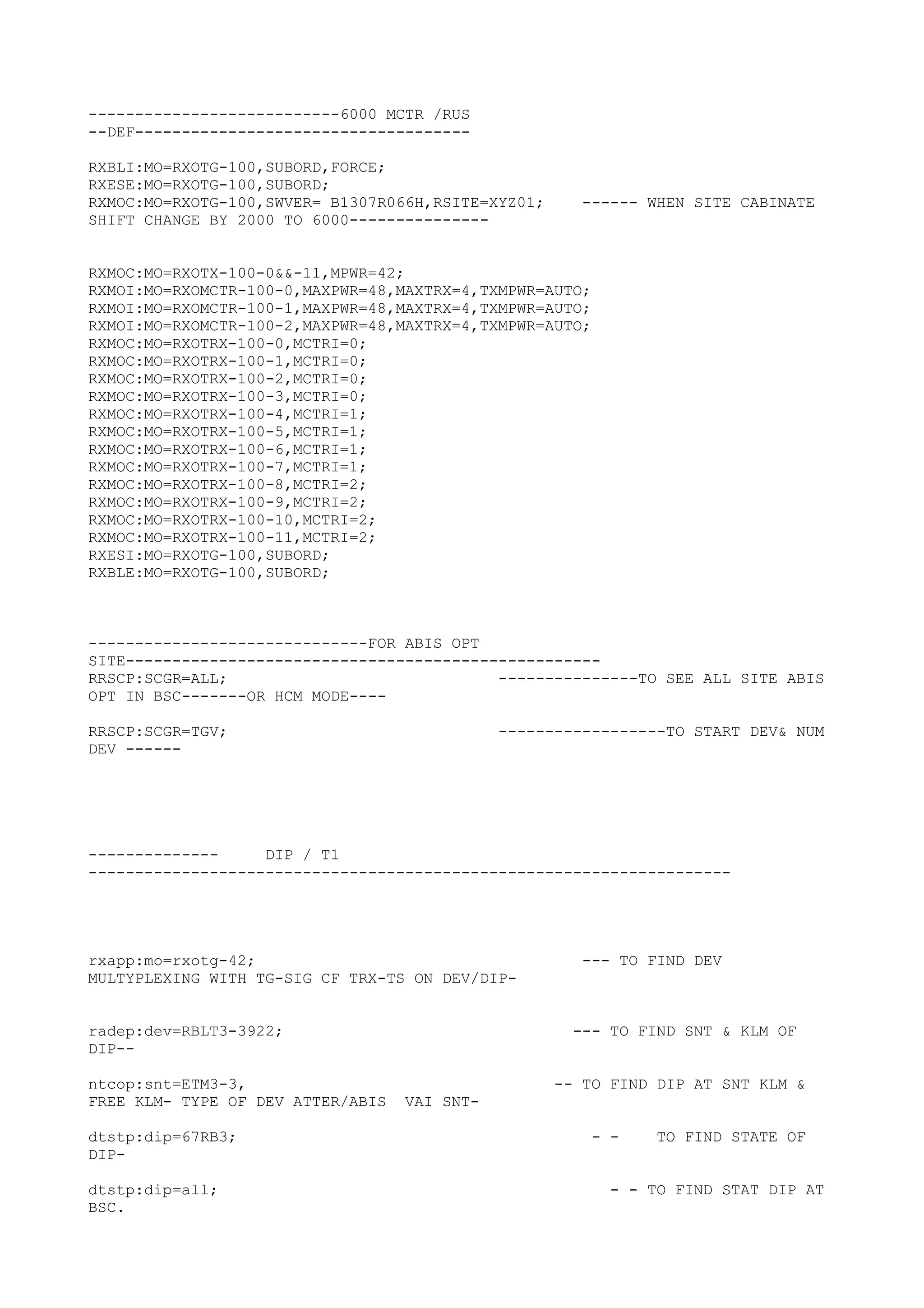 ---------------------------6000 MCTR /RUS
--DEF------------------------------------

RXBLI:MO=RXOTG-100,SUBORD,FORCE;
RXESE:MO=RXOTG-100,SUBORD;
RXMOC:MO=RXOTG-100,SWVER= B1307R066H,RSITE=XYZ01; ------ WHEN SITE CABINATE SHIFT CHANGE BY 2000 TO 6000---------------

RXMOC:MO=RXOTX-100-0&&-11,MPWR=42;
RXMOI:MO=RXOMCTR-100-0,MAXPWR=48,MAXTRX=4,TXMPWR=AUTO;
RXMOI:MO=RXOMCTR-100-1,MAXPWR=48,MAXTRX=4,TXMPWR=AUTO;
RXMOI:MO=RXOMCTR-100-2,MAXPWR=48,MAXTRX=4,TXMPWR=AUTO;
RXMOC:MO=RXOTRX-100-0,MCTRI=0;
RXMOC:MO=RXOTRX-100-1,MCTRI=0;
RXMOC:MO=RXOTRX-100-2,MCTRI=0;
RXMOC:MO=RXOTRX-100-3,MCTRI=0;
RXMOC:MO=RXOTRX-100-4,MCTRI=1;
RXMOC:MO=RXOTRX-100-5,MCTRI=1;
RXMOC:MO=RXOTRX-100-6,MCTRI=1;
RXMOC:MO=RXOTRX-100-7,MCTRI=1;
RXMOC:MO=RXOTRX-100-8,MCTRI=2;
RXMOC:MO=RXOTRX-100-9,MCTRI=2;
RXMOC:MO=RXOTRX-100-10,MCTRI=2;
RXMOC:MO=RXOTRX-100-11,MCTRI=2;
RXESI:MO=RXOTG-100,SUBORD;
RXBLE:MO=RXOTG-100,SUBORD;

------------------------------FOR ABIS OPT SITE---------------------------------------------------
RRSCP:SCGR=ALL; ---------------TO SEE ALL SITE ABIS OPT IN BSC-------OR HCM MODE----

RRSCP:SCGR=TGV; ------------------TO START DEV& NUM DEV ------

-------------- DIP / T1
---------------------------------------------------------------------

rxapp:mo=rxotg-42; --- TO FIND DEV MULTYPLEXING WITH TG-SIG CF TRX-TS ON DEV/DIP-

radep:dev=RBLT3-3922; --- TO FIND SNT & KLM OF DIP--

ntcop:snt=ETM3-3, -- TO FIND DIP AT SNT KLM & FREE KLM- TYPE OF DEV ATTER/ABIS VAI SNT-

dtstp:dip=67RB3; - - TO FIND STATE OF DIP-

dtstp:dip=all; - - TO FIND STAT DIP AT BSC.